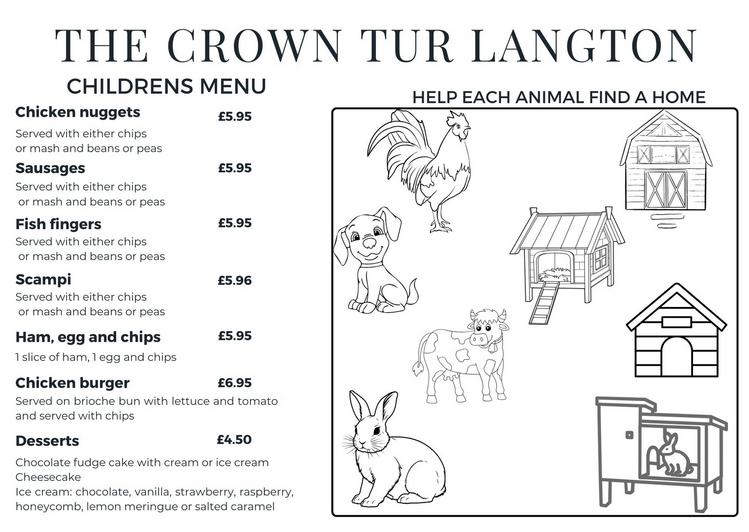 THE CROWN TUR LANGTON

CHILDRENS MENU

Chicken nuggets £5.95
Served with either chips or mash and beans or peas

Sausages £5.95
Served with either chips or mash and beans or peas

Fish fingers £5.95
Served with either chips or mash and beans or peas

Scampi £5.96
Served with either chips or mash and beans or peas

Ham, egg and chips £5.95
1 slice of ham, 1 egg and chips

Chicken burger £6.95
Served on brioche bun with lettuce and tomato and served with chips

Desserts £4.50
Chocolate fudge cake with cream or ice cream
Cheesecake
Ice cream: chocolate, vanilla, strawberry, raspberry, honeycomb, lemon meringue or salted caramel

HELP EACH ANIMAL FIND A HOME